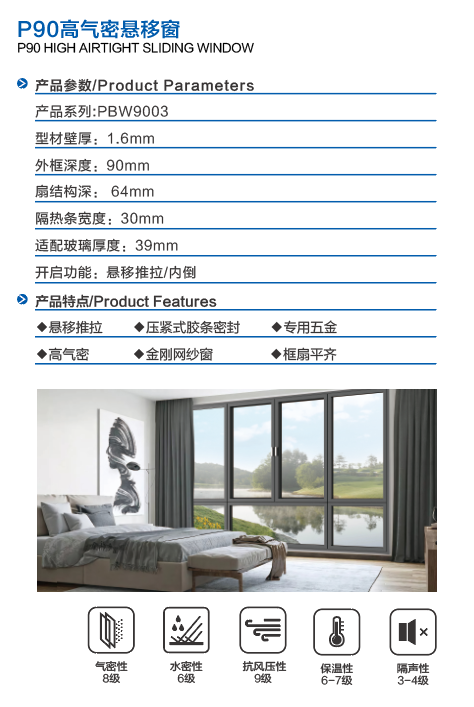 P90高气密悬移窗
P90 HIGH AIRTIGHT SLIDING WINDOW

产品参数/Product Parameters

产品系列:PBW9003

型材壁厚：1.6mm

外框深度：90mm

扇结构深： 64mm

隔热条宽度：30mm

适配玻璃厚度：39mm

开启功能：悬移推拉/内倒

产品特点/Product Features

◆悬移推拉 ◆压紧式胶条密封 ◆专用五金

◆高气密 ◆金刚网纱窗 ◆框扇平齐

气密性
8级

水密性
6级

抗风压性
9级

保温性
6-7级

隔声性
3-4级